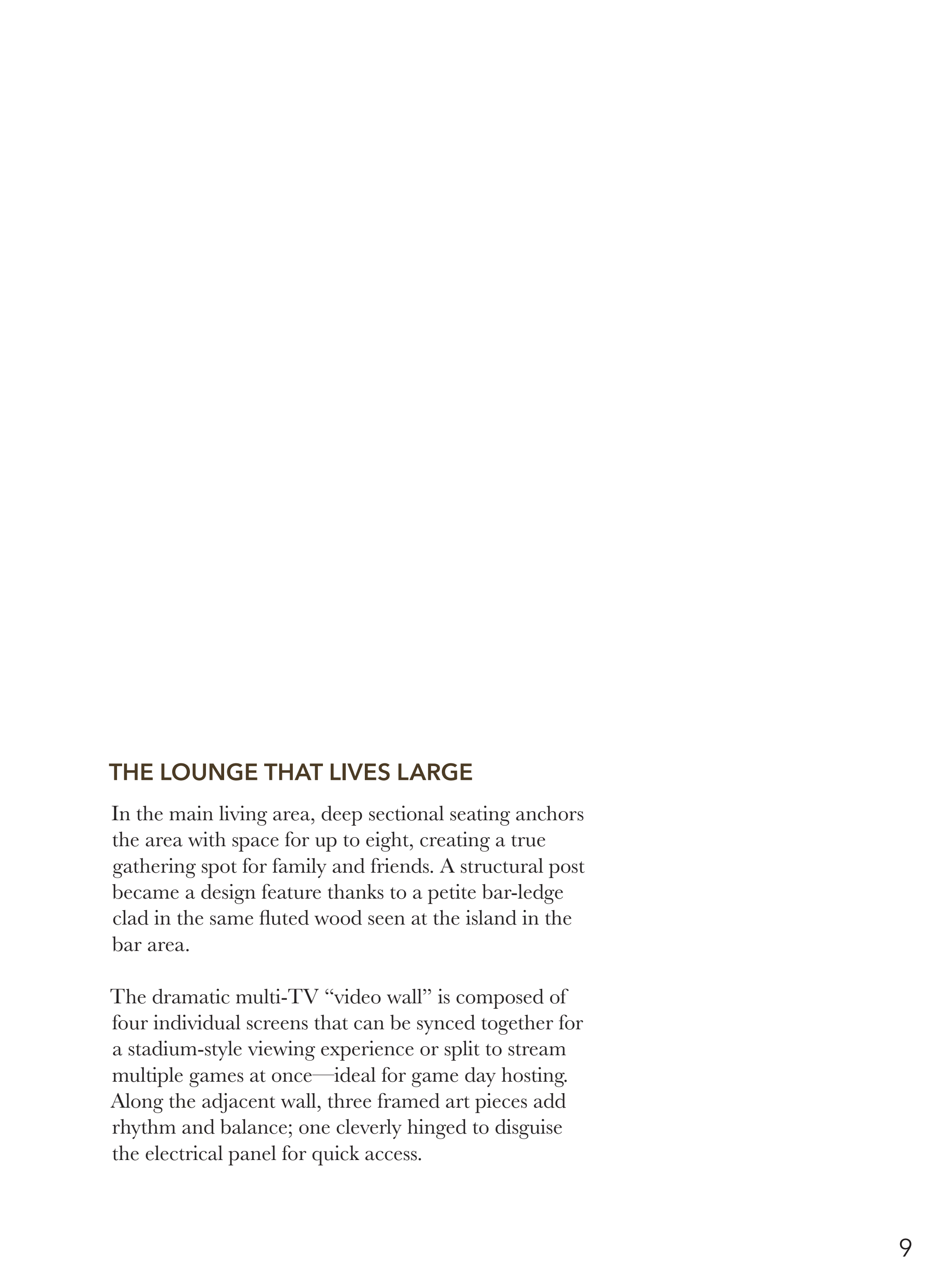 THE LOUNGE THAT LIVES LARGE

In the main living area, deep sectional seating anchors the area with space for up to eight, creating a true gathering spot for family and friends. A structural post became a design feature thanks to a petite bar-ledge clad in the same fluted wood seen at the island in the bar area.

The dramatic multi-TV “video wall” is composed of four individual screens that can be synced together for a stadium-style viewing experience or split to stream multiple games at once—ideal for game day hosting. Along the adjacent wall, three framed art pieces add rhythm and balance; one cleverly hinged to disguise the electrical panel for quick access.

9